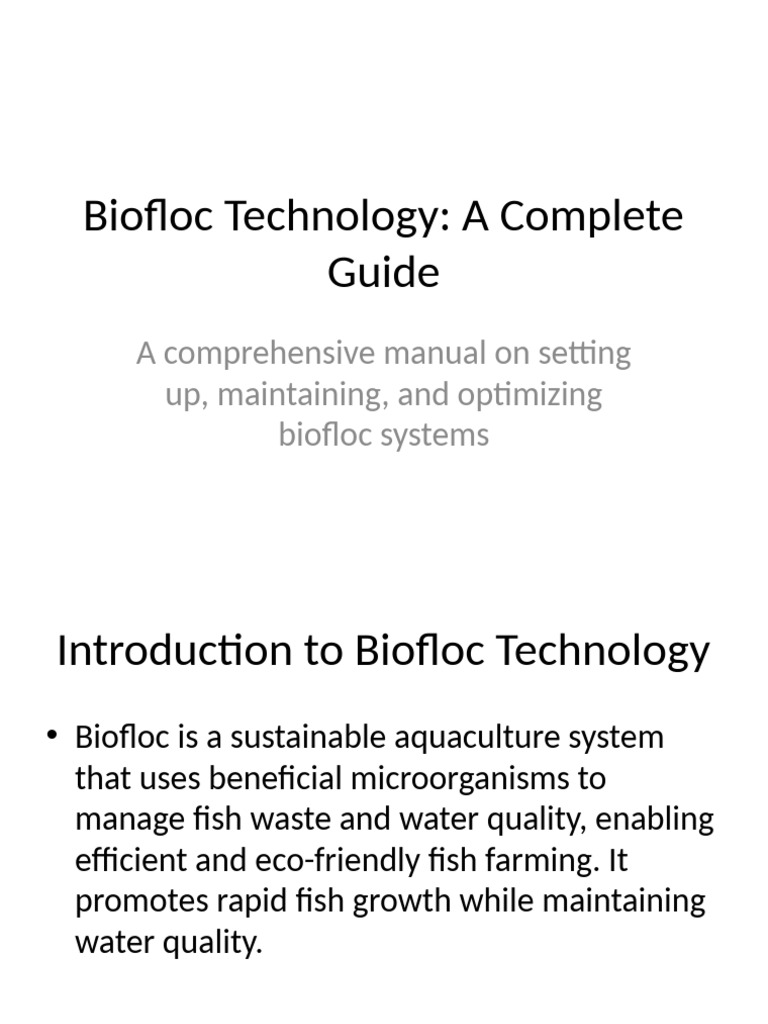 Biofloc Technology: A Complete Guide

A comprehensive manual on setting up, maintaining, and optimizing biofloc systems

Introduction to Biofloc Technology

• Biofloc is a sustainable aquaculture system that uses beneficial microorganisms to manage fish waste and water quality, enabling efficient and eco-friendly fish farming. It promotes rapid fish growth while maintaining water quality.